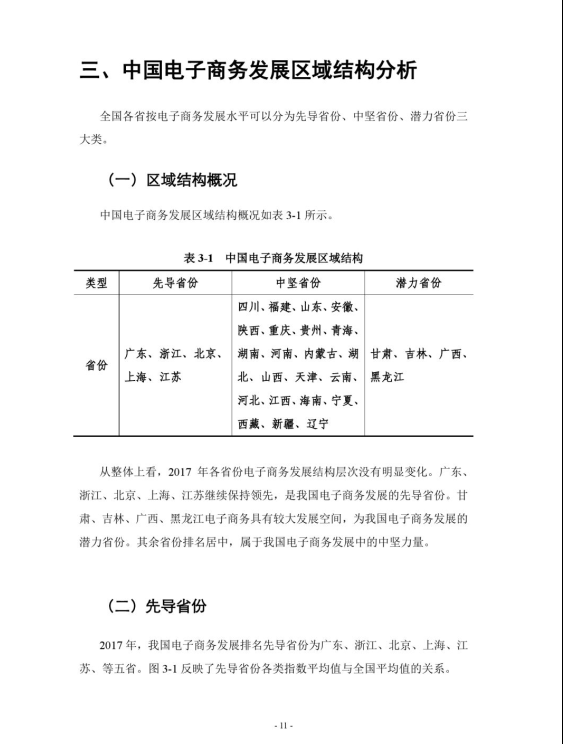 三、中国电子商务发展区域结构分析

全国各省按电子商务发展水平可以分为先导省份、中坚省份、潜力省份三大类。

（一）区域结构概况

中国电子商务发展区域结构概况如表 3-1 所示。

表 3-1　中国电子商务发展区域结构

| 类型 | 先导省份 | 中坚省份 | 潜力省份 |
|---|---|---|---|
| 省份 | 广东、浙江、北京、上海、江苏 | 四川、福建、山东、安徽、陕西、重庆、贵州、青海、湖南、河南、内蒙古、湖北、山西、天津、云南、河北、江西、海南、宁夏、西藏、新疆、辽宁 | 甘肃、吉林、广西、黑龙江 |

从整体上看，2017 年各省份电子商务发展结构层次没有明显变化。广东、浙江、北京、上海、江苏继续保持领先，是我国电子商务发展的先导省份。甘肃、吉林、广西、黑龙江电子商务具有较大发展空间，为我国电子商务发展的潜力省份。其余省份排名居中，属于我国电子商务发展中的中坚力量。

（二）先导省份

2017 年，我国电子商务发展排名先导省份为广东、浙江、北京、上海、江苏、等五省。图 3-1 反映了先导省份各类指数平均值与全国平均值的关系。

- 11 -